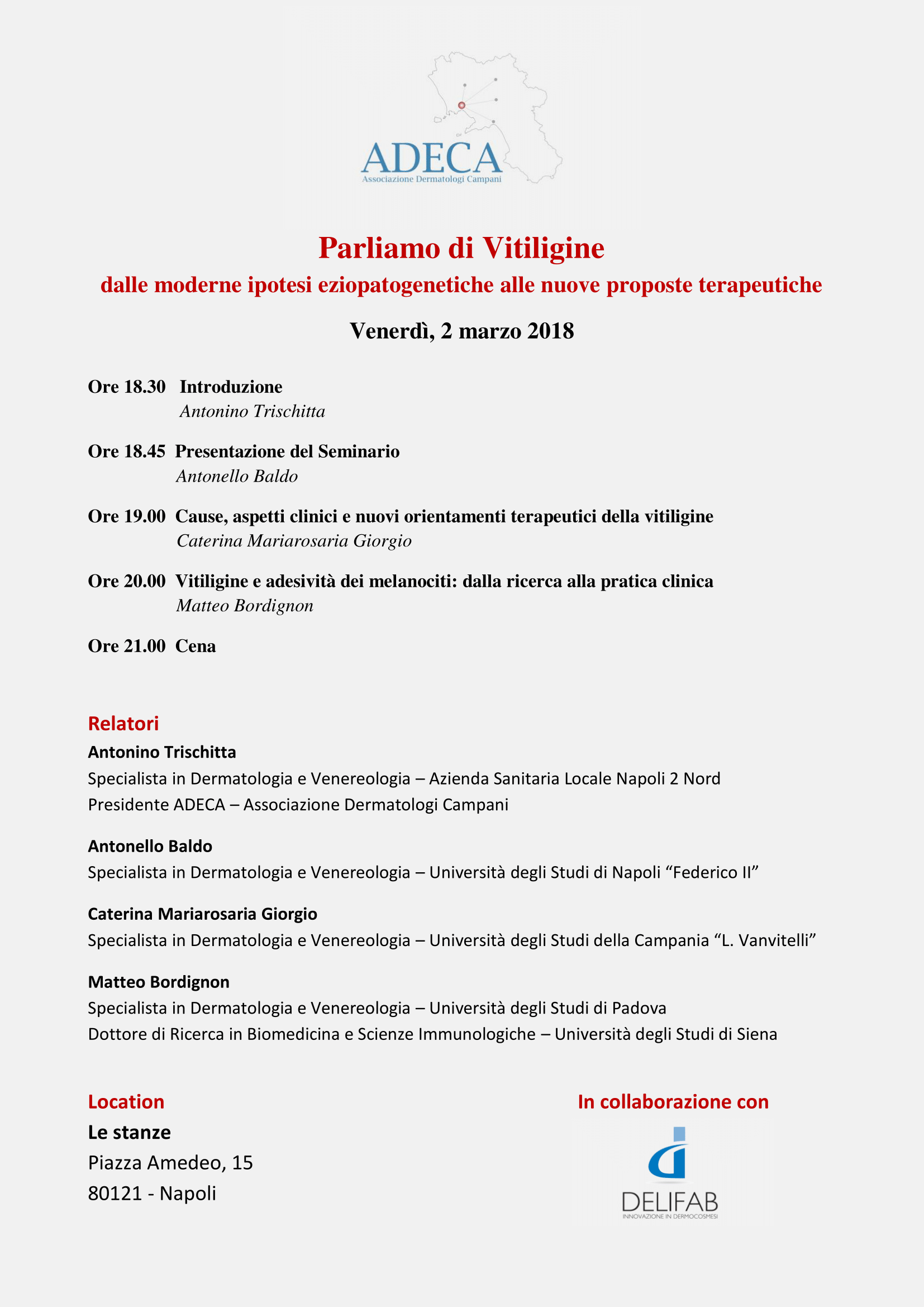 ADECA
Associazione Dermatologi Campani

Parliamo di Vitiligine
dalle moderne ipotesi eziopatogenetiche alle nuove proposte terapeutiche

Venerdì, 2 marzo 2018

Ore 18.30 Introduzione
Antonino Trischitta

Ore 18.45 Presentazione del Seminario
Antonello Baldo

Ore 19.00 Cause, aspetti clinici e nuovi orientamenti terapeutici della vitiligine
Caterina Mariarosaria Giorgio

Ore 20.00 Vitiligine e adesività dei melanociti: dalla ricerca alla pratica clinica
Matteo Bordignon

Ore 21.00 Cena

Relatori
Antonino Trischitta
Specialista in Dermatologia e Venereologia – Azienda Sanitaria Locale Napoli 2 Nord
Presidente ADECA – Associazione Dermatologi Campani

Antonello Baldo
Specialista in Dermatologia e Venereologia – Università degli Studi di Napoli “Federico II”

Caterina Mariarosaria Giorgio
Specialista in Dermatologia e Venereologia – Università degli Studi della Campania “L. Vanvitelli”

Matteo Bordignon
Specialista in Dermatologia e Venereologia – Università degli Studi di Padova
Dottore di Ricerca in Biomedicina e Scienze Immunologiche – Università degli Studi di Siena

Location
Le stanze
Piazza Amedeo, 15
80121 - Napoli

In collaborazione con
DELIFAB
INNOVAZIONE IN DERMOCOSMESI